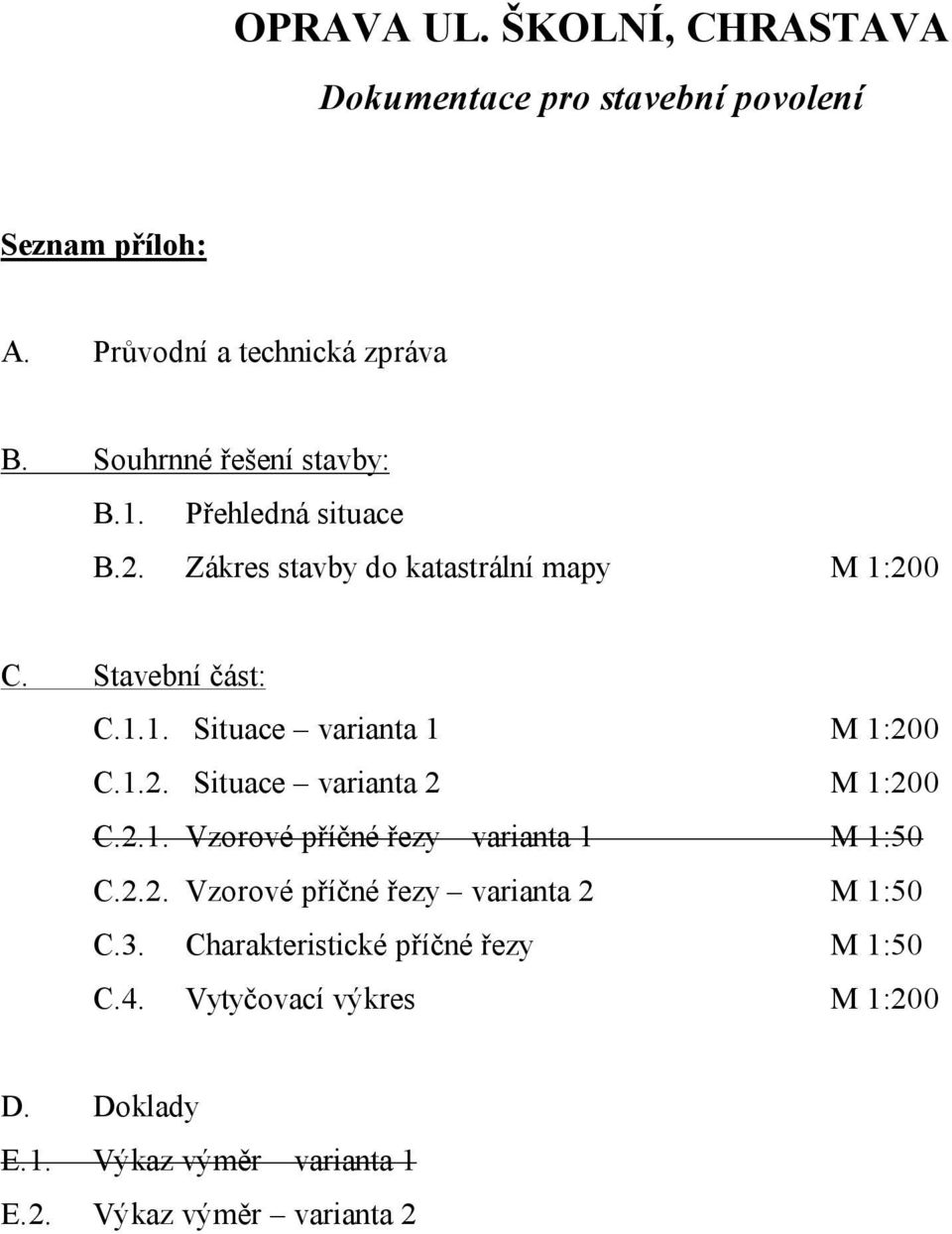 OPRAVA UL. ŠKOLNÍ, CHRASTAVA

Dokumentace pro stavební povolení

Seznam příloh:

A. Průvodní a technická zpráva

B. Souhrnné řešení stavby:

B.1. Přehledná situace

B.2. Zákres stavby do katastrální mapy M 1:200

C. Stavební část:

C.1.1. Situace – varianta 1 M 1:200

C.1.2. Situace – varianta 2 M 1:200

C.2.1. Vzorové příčné řezy – varianta 1 M 1:50

C.2.2. Vzorové příčné řezy – varianta 2 M 1:50

C.3. Charakteristické příčné řezy M 1:50

C.4. Vytyčovací výkres M 1:200

D. Doklady

E.1. Výkaz výměr – varianta 1

E.2. Výkaz výměr – varianta 2